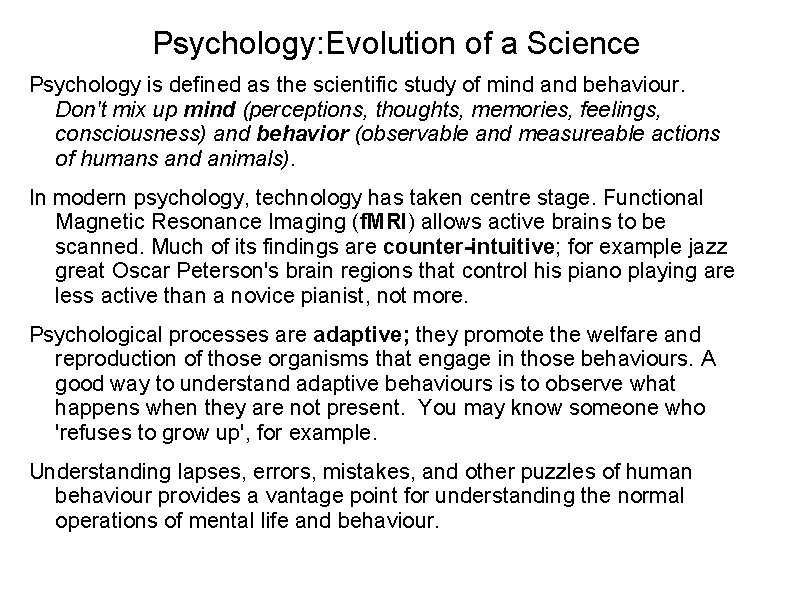 Psychology:Evolution of a Science

Psychology is defined as the scientific study of mind and behaviour. Don't mix up mind (perceptions, thoughts, memories, feelings, consciousness) and behavior (observable and measureable actions of humans and animals).

In modern psychology, technology has taken centre stage. Functional Magnetic Resonance Imaging (fMRI) allows active brains to be scanned. Much of its findings are counter-intuitive; for example jazz great Oscar Peterson's brain regions that control his piano playing are less active than a novice pianist, not more.

Psychological processes are adaptive; they promote the welfare and reproduction of those organisms that engage in those behaviours. A good way to understand adaptive behaviours is to observe what happens when they are not present. You may know someone who 'refuses to grow up', for example.

Understanding lapses, errors, mistakes, and other puzzles of human behaviour provides a vantage point for understanding the normal operations of mental life and behaviour.